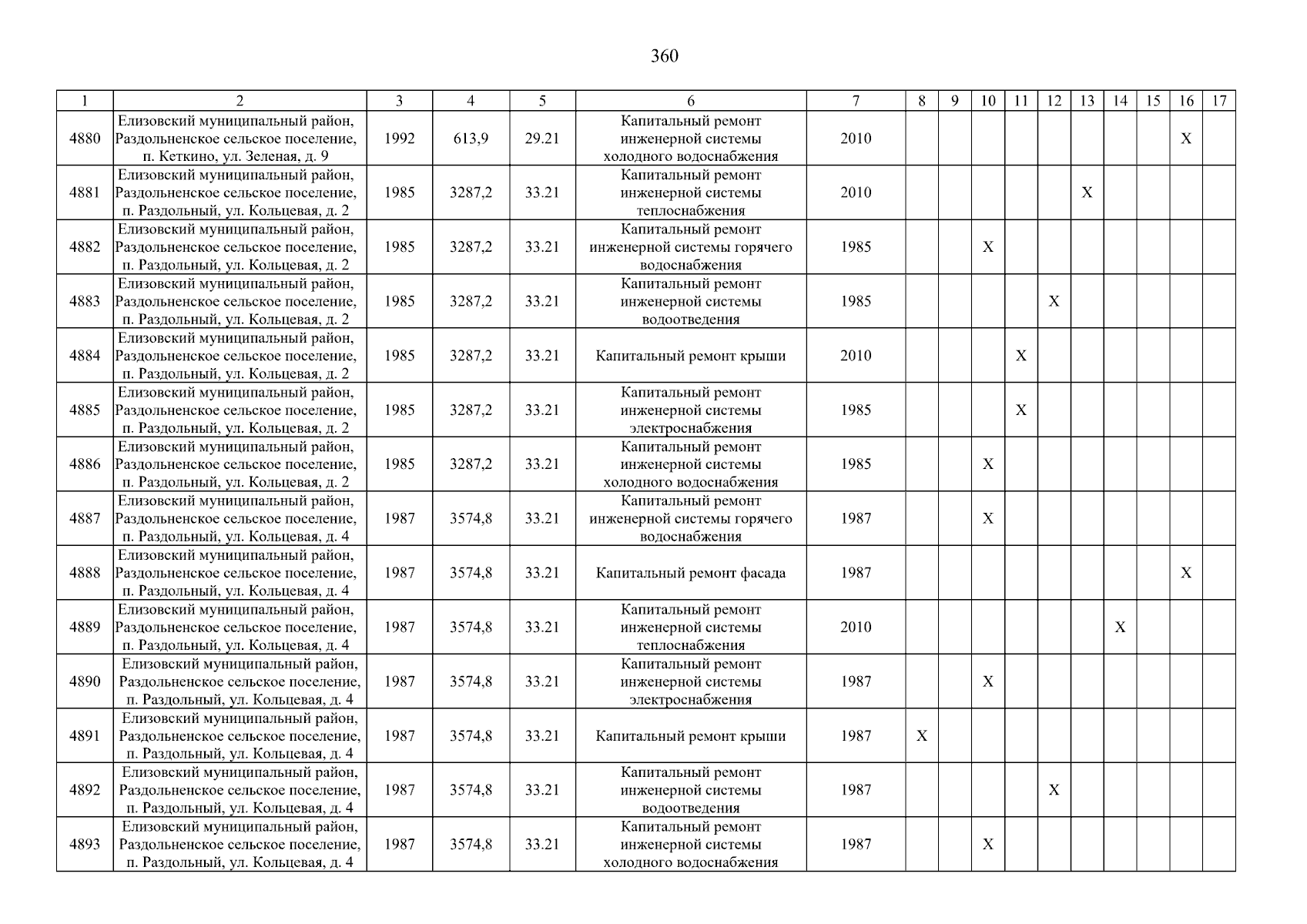 360

| 1 | 2 | 3 | 4 | 5 | 6 | 7 | 8 | 9 | 10 | 11 | 12 | 13 | 14 | 15 | 16 | 17 |
|---|---|---|---|---|---|---|---|---|---|---|---|---|---|---|---|---|
| 4880 | Елизовский муниципальный район, Раздольненское сельское поселение, п. Кеткино, ул. Зеленая, д. 9 | 1992 | 613,9 | 29.21 | Капитальный ремонт инженерной системы холодного водоснабжения | 2010 | | | | | | | | | X | |
| 4881 | Елизовский муниципальный район, Раздольненское сельское поселение, п. Раздольный, ул. Кольцевая, д. 2 | 1985 | 3287,2 | 33.21 | Капитальный ремонт инженерной системы теплоснабжения | 2010 | | | | | | X | | | | |
| 4882 | Елизовский муниципальный район, Раздольненское сельское поселение, п. Раздольный, ул. Кольцевая, д. 2 | 1985 | 3287,2 | 33.21 | Капитальный ремонт инженерной системы горячего водоснабжения | 1985 | | | X | | | | | | | |
| 4883 | Елизовский муниципальный район, Раздольненское сельское поселение, п. Раздольный, ул. Кольцевая, д. 2 | 1985 | 3287,2 | 33.21 | Капитальный ремонт инженерной системы водоотведения | 1985 | | | | | X | | | | | |
| 4884 | Елизовский муниципальный район, Раздольненское сельское поселение, п. Раздольный, ул. Кольцевая, д. 2 | 1985 | 3287,2 | 33.21 | Капитальный ремонт крыши | 2010 | | | | X | | | | | | |
| 4885 | Елизовский муниципальный район, Раздольненское сельское поселение, п. Раздольный, ул. Кольцевая, д. 2 | 1985 | 3287,2 | 33.21 | Капитальный ремонт инженерной системы электроснабжения | 1985 | | | | X | | | | | | |
| 4886 | Елизовский муниципальный район, Раздольненское сельское поселение, п. Раздольный, ул. Кольцевая, д. 2 | 1985 | 3287,2 | 33.21 | Капитальный ремонт инженерной системы холодного водоснабжения | 1985 | | | X | | | | | | | |
| 4887 | Елизовский муниципальный район, Раздольненское сельское поселение, п. Раздольный, ул. Кольцевая, д. 4 | 1987 | 3574,8 | 33.21 | Капитальный ремонт инженерной системы горячего водоснабжения | 1987 | | | X | | | | | | | |
| 4888 | Елизовский муниципальный район, Раздольненское сельское поселение, п. Раздольный, ул. Кольцевая, д. 4 | 1987 | 3574,8 | 33.21 | Капитальный ремонт фасада | 1987 | | | | | | | | | X | |
| 4889 | Елизовский муниципальный район, Раздольненское сельское поселение, п. Раздольный, ул. Кольцевая, д. 4 | 1987 | 3574,8 | 33.21 | Капитальный ремонт инженерной системы теплоснабжения | 2010 | | | | | | | X | | | |
| 4890 | Елизовский муниципальный район, Раздольненское сельское поселение, п. Раздольный, ул. Кольцевая, д. 4 | 1987 | 3574,8 | 33.21 | Капитальный ремонт инженерной системы электроснабжения | 1987 | | | X | | | | | | | |
| 4891 | Елизовский муниципальный район, Раздольненское сельское поселение, п. Раздольный, ул. Кольцевая, д. 4 | 1987 | 3574,8 | 33.21 | Капитальный ремонт крыши | 1987 | X | | | | | | | | | |
| 4892 | Елизовский муниципальный район, Раздольненское сельское поселение, п. Раздольный, ул. Кольцевая, д. 4 | 1987 | 3574,8 | 33.21 | Капитальный ремонт инженерной системы водоотведения | 1987 | | | | | X | | | | | |
| 4893 | Елизовский муниципальный район, Раздольненское сельское поселение, п. Раздольный, ул. Кольцевая, д. 4 | 1987 | 3574,8 | 33.21 | Капитальный ремонт инженерной системы холодного водоснабжения | 1987 | | | X | | | | | | | |